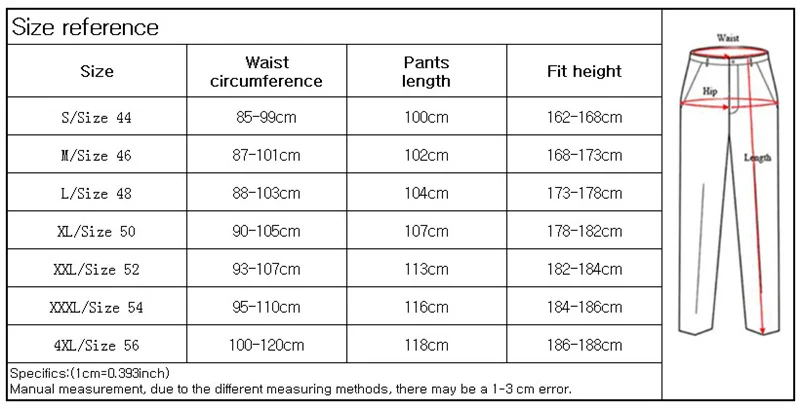 Size reference

| Size | Waist circumference | Pants length | Fit height |
|---|---|---|---|
| S/Size 44 | 85-99cm | 100cm | 162-168cm |
| M/Size 46 | 87-101cm | 102cm | 168-173cm |
| L/Size 48 | 88-103cm | 104cm | 173-178cm |
| XL/Size 50 | 90-105cm | 107cm | 178-182cm |
| XXL/Size 52 | 93-107cm | 113cm | 182-184cm |
| XXXL/Size 54 | 95-110cm | 116cm | 184-186cm |
| 4XL/Size 56 | 100-120cm | 118cm | 186-188cm |

Specifics:(1cm=0.393inch)
Manual measurement, due to the different measuring methods, there may be a 1-3 cm error.

Waist
Hip
Length